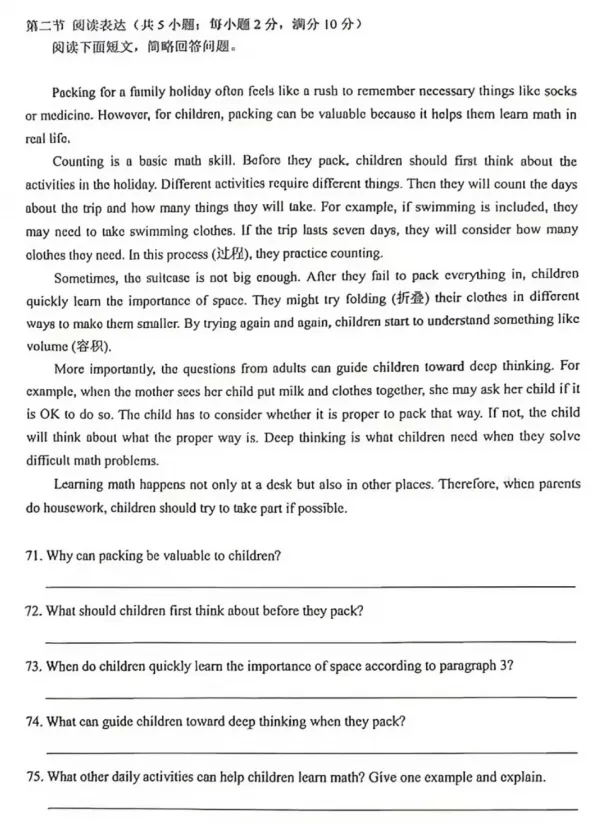 第二节 阅读表达（共5小题；每小题2分，满分10分）
阅读下面短文，简略回答问题。

Packing for a family holiday often feels like a rush to remember necessary things like socks or medicine. However, for children, packing can be valuable because it helps them learn math in real life.

Counting is a basic math skill. Before they pack, children should first think about the activities in the holiday. Different activities require different things. Then they will count the days about the trip and how many things they will take. For example, if swimming is included, they may need to take swimming clothes. If the trip lasts seven days, they will consider how many clothes they need. In this process (过程), they practice counting.

Sometimes, the suitcase is not big enough. After they fail to pack everything in, children quickly learn the importance of space. They might try folding (折叠) their clothes in different ways to make them smaller. By trying again and again, children start to understand something like volume (容积).

More importantly, the questions from adults can guide children toward deep thinking. For example, when the mother sees her child put milk and clothes together, she may ask her child if it is OK to do so. The child has to consider whether it is proper to pack that way. If not, the child will think about what the proper way is. Deep thinking is what children need when they solve difficult math problems.

Learning math happens not only at a desk but also in other places. Therefore, when parents do housework, children should try to take part if possible.

71. Why can packing be valuable to children?

____

72. What should children first think about before they pack?

____

73. When do children quickly learn the importance of space according to paragraph 3?

____

74. What can guide children toward deep thinking when they pack?

____

75. What other daily activities can help children learn math? Give one example and explain.

____